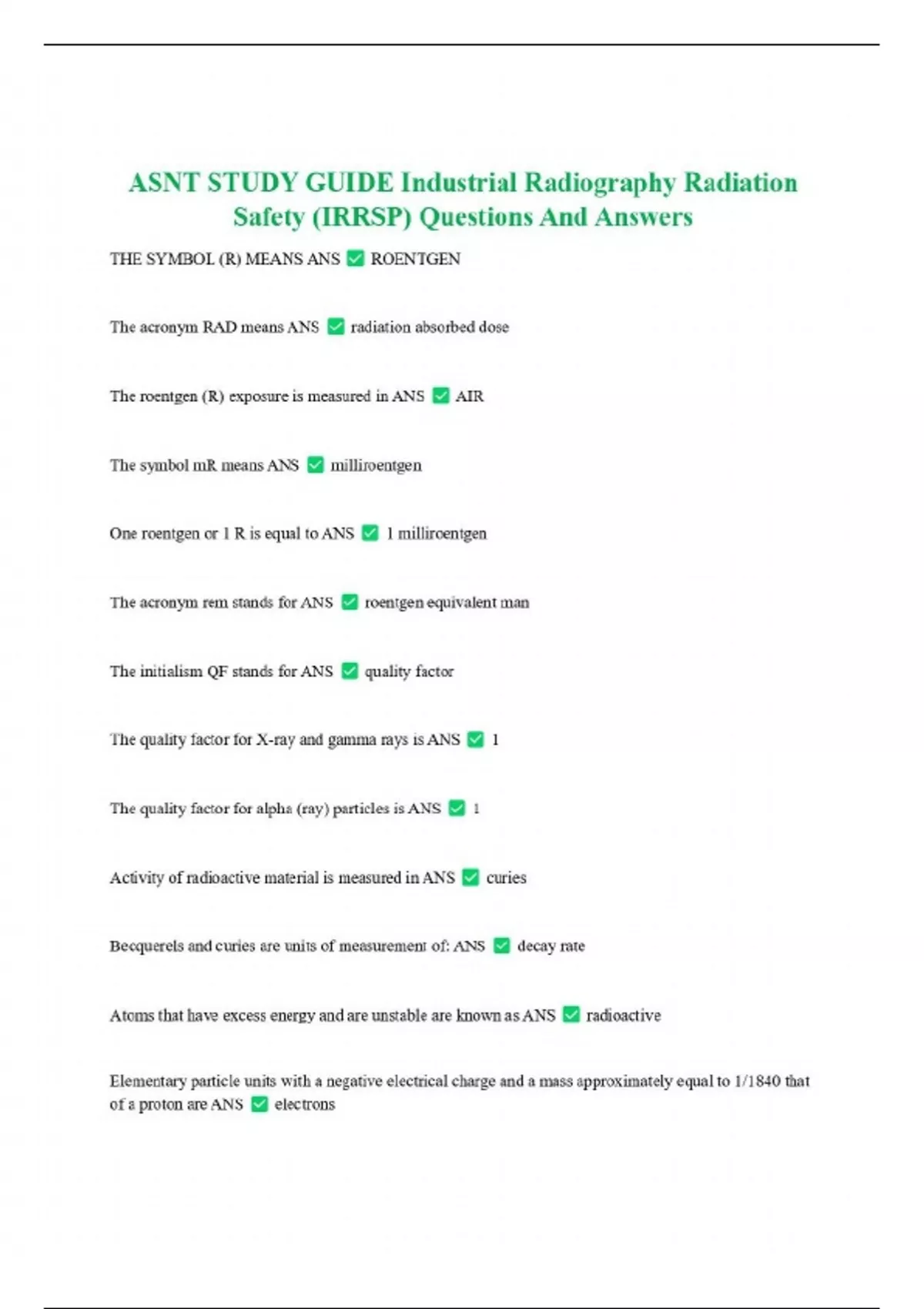 ASNT STUDY GUIDE Industrial Radiography Radiation Safety (IRRSP) Questions And Answers

THE SYMBOL (R) MEANS ANS ✅ ROENTGEN

The acronym RAD means ANS ✅ radiation absorbed dose

The roentgen (R) exposure is measured in ANS ✅ AIR

The symbol mR means ANS ✅ milliroentgen

One roentgen or 1 R is equal to ANS ✅ 1 milliroentgen

The acronym rem stands for ANS ✅ roentgen equivalent man

The initialism QF stands for ANS ✅ quality factor

The quality factor for X-ray and gamma rays is ANS ✅ 1

The quality factor for alpha (ray) particles is ANS ✅ 1

Activity of radioactive material is measured in ANS ✅ curies

Becquerels and curies are units of measurement of: ANS ✅ decay rate

Atoms that have excess energy and are unstable are known as ANS ✅ radioactive

Elementary particle units with a negative electrical charge and a mass approximately equal to 1/1840 that of a proton are ANS ✅ electrons